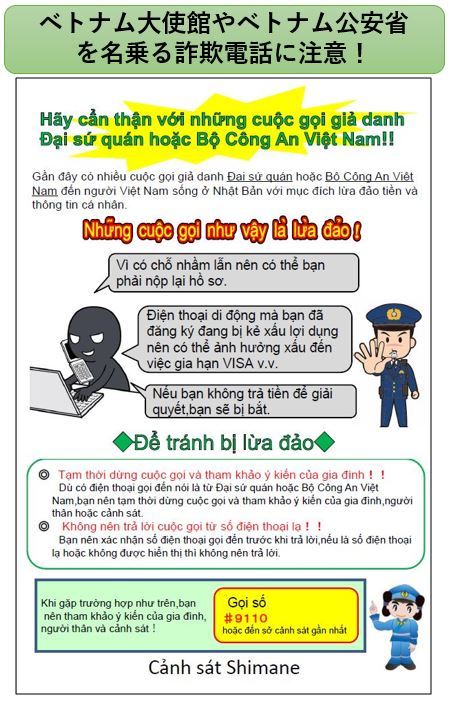 ベトナム大使館やベトナム公安省を名乗る詐欺電話に注意！

Hãy cẩn thận với những cuộc gọi giả danh Đại sứ quán hoặc Bộ Công An Việt Nam!!

Gần đây có nhiều cuộc gọi giả danh Đại sứ quán hoặc Bộ Công An Việt Nam đến người Việt Nam sống ở Nhật Bản với mục đích lừa đảo tiền và thông tin cá nhân.

Những cuộc gọi như vậy là lừa đảo !

Vì có chỗ nhầm lẫn nên có thể bạn phải nộp lại hồ sơ.

Điện thoại di động mà bạn đã đăng ký đang bị kẻ xấu lợi dụng nên có thể ảnh hưởng xấu đến việc gia hạn VISA v.v.

Nếu bạn không trả tiền để giải quyết,bạn sẽ bị bắt.

◆Để tránh bị lừa đảo◆

◎ Tạm thời dừng cuộc gọi và tham khảo ý kiến của gia đình！！
Dù có điện thoại gọi đến nói là từ Đại sứ quán hoặc Bộ Công An Việt Nam,bạn nên tạm thời dừng cuộc gọi và tham khảo ý kiến của gia đình,người thân hoặc cảnh sát.

◎ Không nên trả lời cuộc gọi từ số điện thoại lạ！！
Bạn nên xác nhận số điện thoại gọi đến trước khi trả lời,nếu là số điện thoại lạ hoặc không được hiển thị thì không nên trả lời.

Khi gặp trường hợp như trên,bạn nên tham khảo ý kiến của gia đình, người thân và cảnh sát！

Gọi số
#9110
hoặc đến sở cảnh sát gần nhất

Cảnh sát Shimane